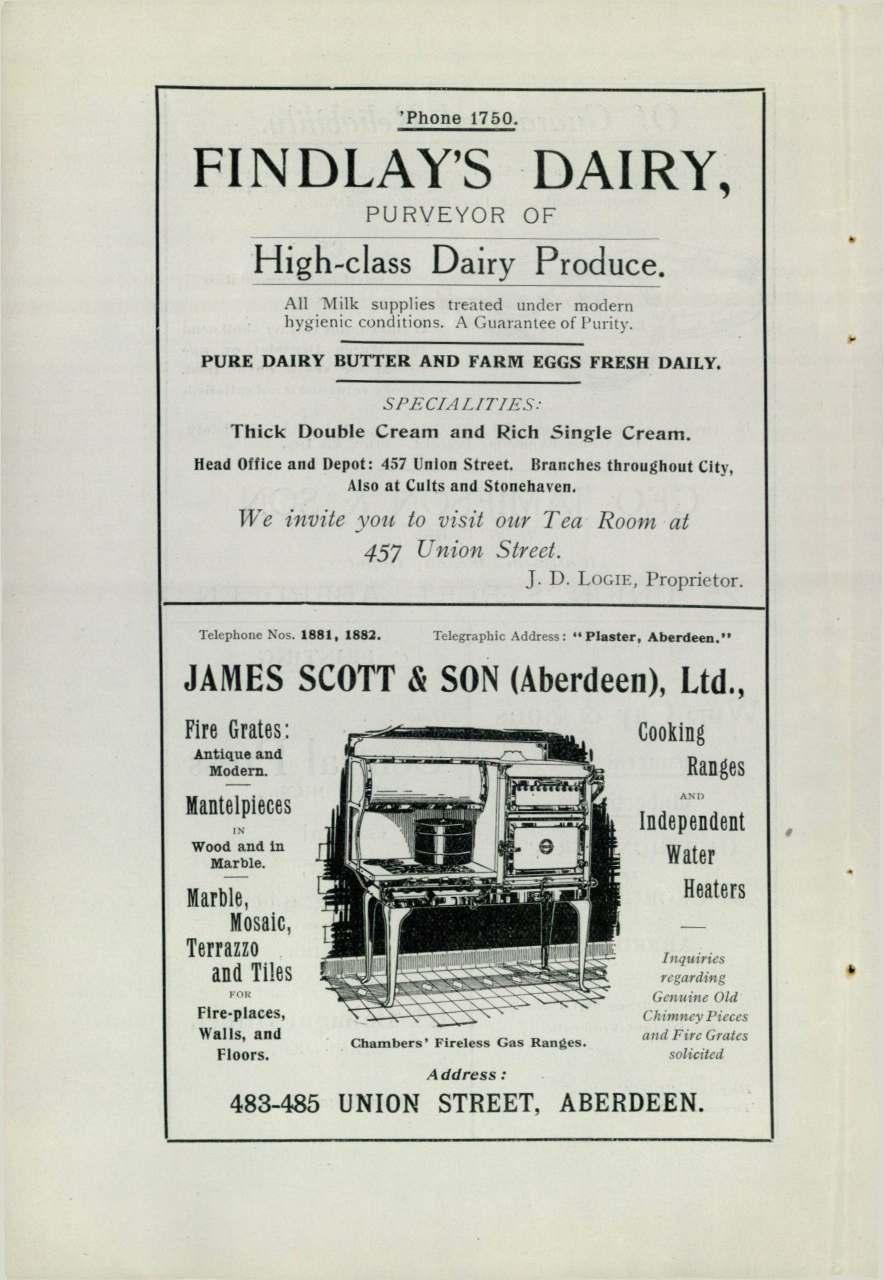 'Phone 1750.

FINDLAY'S DAIRY,

PURVEYOR OF

High-class Dairy Produce.

All Milk supplies treated under modern hygienic conditions. A Guarantee of Purity.

PURE DAIRY BUTTER AND FARM EGGS FRESH DAILY.

SPECIALITIES:

Thick Double Cream and Rich Single Cream.

Head Office and Depot: 457 Union Street. Branches throughout City, Also at Cults and Stonehaven.

We invite you to visit our Tea Room at 457 Union Street.

J. D. LOGIE, Proprietor.

Telephone Nos. 1881, 1882. Telegraphic Address: "Plaster, Aberdeen."

JAMES SCOTT & SON (Aberdeen), Ltd.,

Fire Grates: Antique and Modern.

Mantelpieces IN Wood and in Marble.

Marble, Mosaic, Terrazzo and Tiles FOR Fire-places, Walls, and Floors.

Chambers' Fireless Gas Ranges.

Cooking Ranges AND Independent Water Heaters

Inquiries regarding Genuine Old Chimney Pieces and Fire Grates solicited

Address:

483-485 UNION STREET, ABERDEEN.